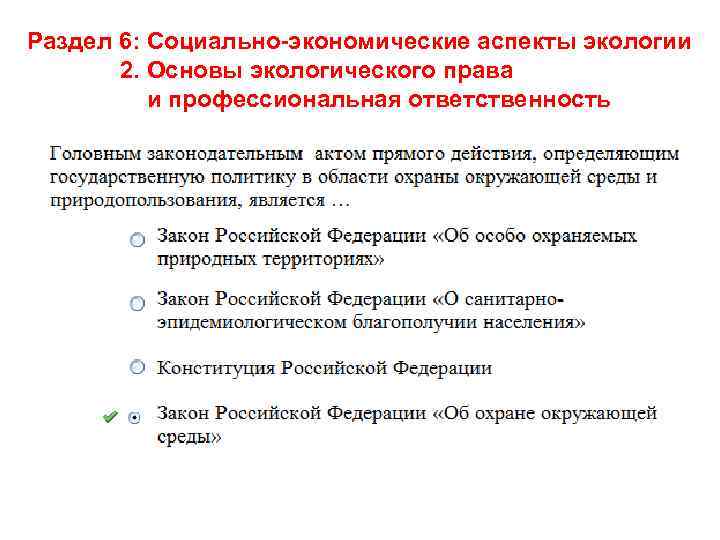 Раздел 6: Социально-экономические аспекты экологии
2. Основы экологического права
и профессиональная ответственность

Головным законодательным актом прямого действия, определяющим государственную политику в области охраны окружающей среды и природопользования, является …

Закон Российской Федерации «Об особо охраняемых природных территориях»

Закон Российской Федерации «О санитарно-эпидемиологическом благополучии населения»

Конституция Российской Федерации

Закон Российской Федерации «Об охране окружающей среды»